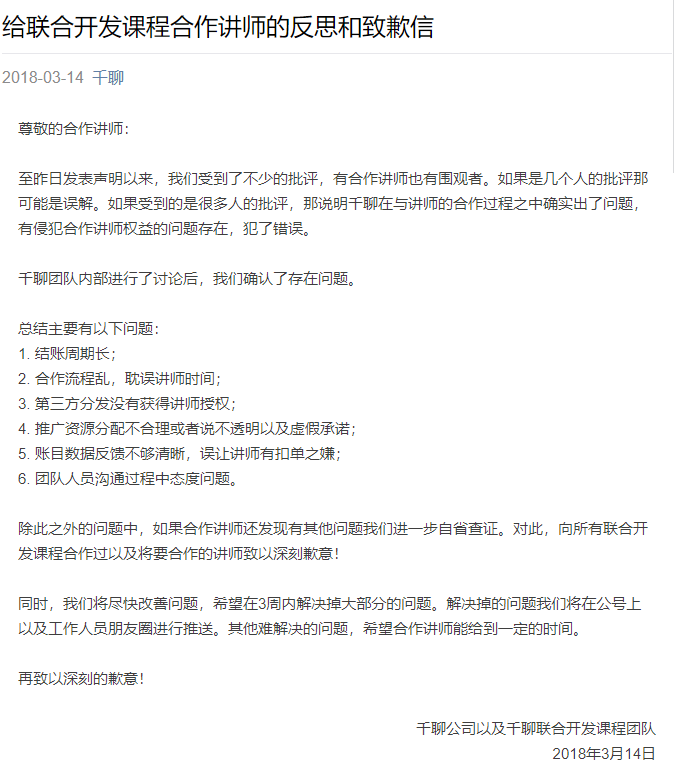 给联合开发课程合作讲师的反思和致歉信

2018-03-14 千聊

尊敬的合作讲师：

至昨日发表声明以来，我们受到了不少的批评，有合作讲师也有围观者。如果是几个人的批评那可能是误解。如果受到的是很多人的批评，那说明千聊在与讲师的合作过程之中确实出了问题，有侵犯合作讲师权益的问题存在，犯了错误。

千聊团队内部进行了讨论后，我们确认了存在问题。

总结主要有以下问题：
1. 结账周期长；
2. 合作流程乱，耽误讲师时间；
3. 第三方分发没有获得讲师授权；
4. 推广资源分配不合理或者说不透明以及虚假承诺；
5. 账目数据反馈不够清晰，误让讲师有扣单之嫌；
6. 团队人员沟通过程中态度问题。

除此之外的问题中，如果合作讲师还发现有其他问题我们进一步自省查证。对此，向所有联合开发课程合作过以及将要合作的讲师致以深刻歉意！

同时，我们将尽快改善问题，希望在3周内解决掉大部分的问题。解决掉的问题我们将在公号上以及工作人员朋友圈进行推送。其他难解决的问题，希望合作讲师能给到一定的时间。

再致以深刻的歉意！

千聊公司以及千聊联合开发课程团队
2018年3月14日